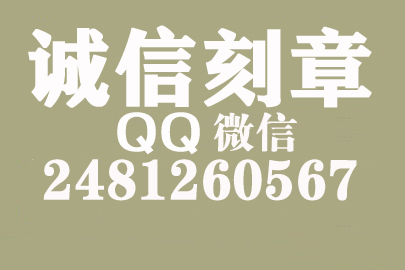 诚信刻章

QQ 微信

2481260567